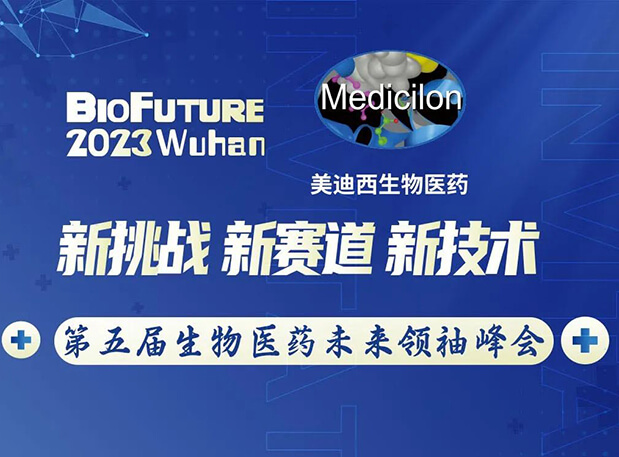 BIOFUTURE
2023 Wuhan

Medicilon
美迪西生物医药

新挑战 新赛道 新技术

第五届生物医药未来领袖峰会